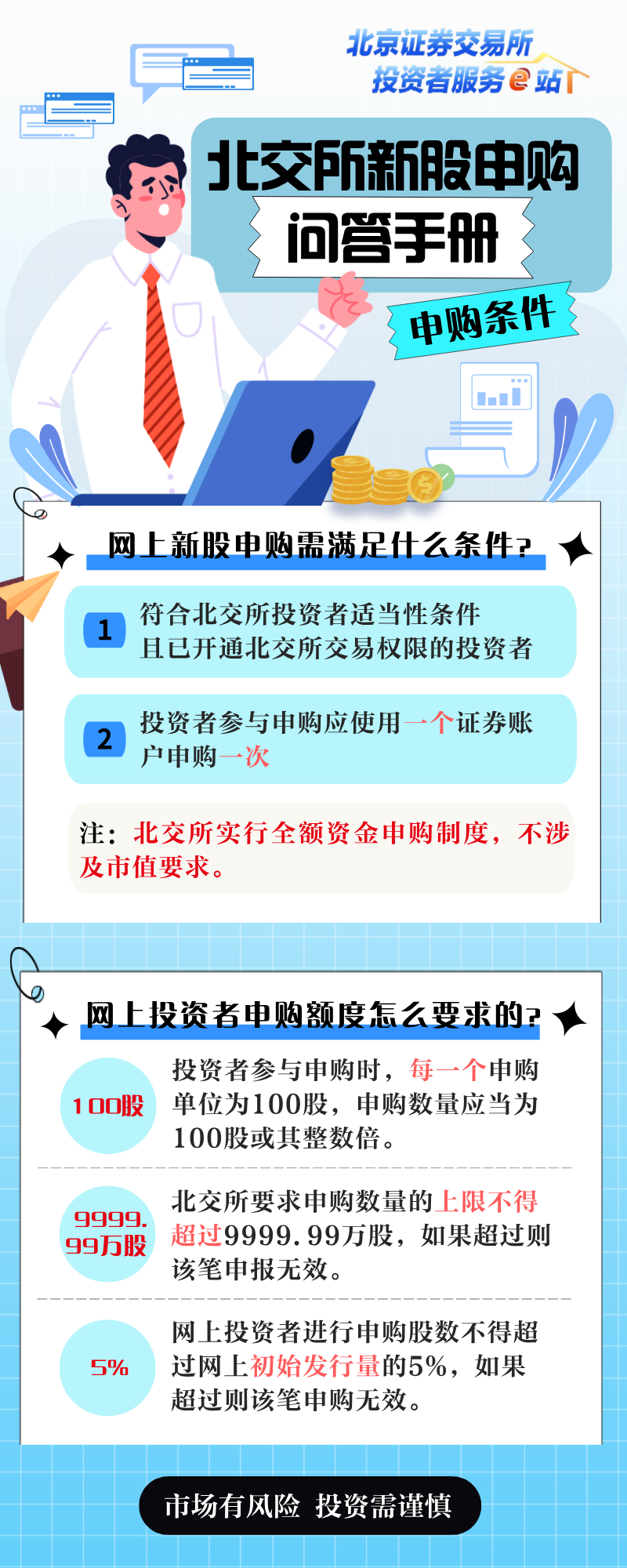 北京证券交易所
投资者服务e站

北交所新股申购
问答手册
申购条件

网上新股申购需满足什么条件?

1 符合北交所投资者适当性条件且已开通北交所交易权限的投资者

2 投资者参与申购应使用一个证券账户申购一次

注：北交所实行全额资金申购制度，不涉及市值要求。

网上投资者申购额度怎么要求的?

100股 投资者参与申购时，每一个申购单位为100股，申购数量应当为100股或其整数倍。

9999.99万股 北交所要求申购数量的上限不得超过9999.99万股，如果超过则该笔申报无效。

5% 网上投资者进行申购股数不得超过网上初始发行量的5%，如果超过则该笔申购无效。

市场有风险 投资需谨慎